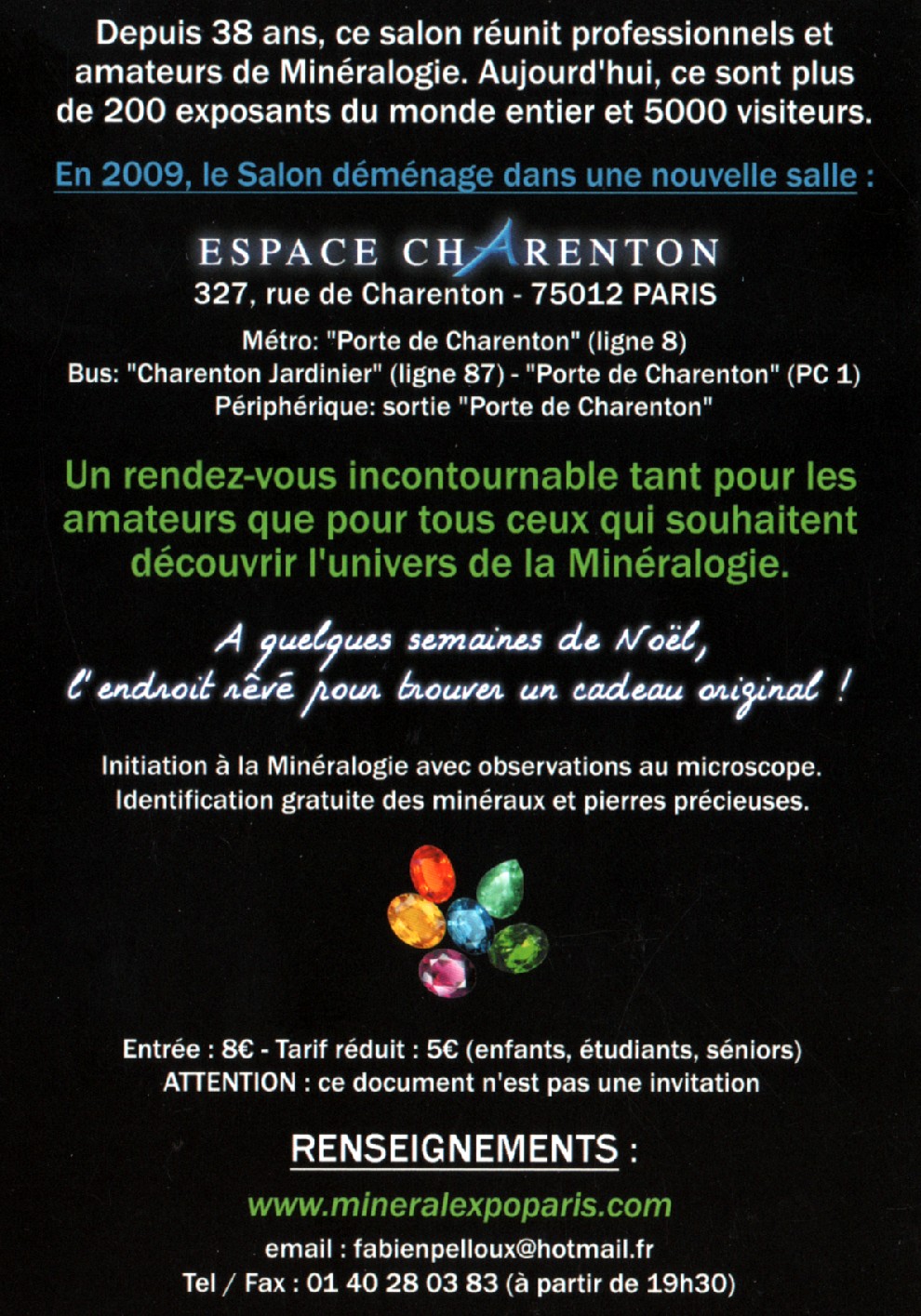 Depuis 38 ans, ce salon réunit professionnels et amateurs de Minéralogie. Aujourd'hui, ce sont plus de 200 exposants du monde entier et 5000 visiteurs.

En 2009, le Salon déménage dans une nouvelle salle :

ESPACE CHARENTON
327, rue de Charenton - 75012 PARIS

Métro: "Porte de Charenton" (ligne 8)
Bus: "Charenton Jardinier" (ligne 87) - "Porte de Charenton" (PC 1)
Périphérique: sortie "Porte de Charenton"

Un rendez-vous incontournable tant pour les amateurs que pour tous ceux qui souhaitent découvrir l'univers de la Minéralogie.

A quelques semaines de Noël,
l'endroit rêvé pour trouver un cadeau original !

Initiation à la Minéralogie avec observations au microscope.
Identification gratuite des minéraux et pierres précieuses.

Entrée : 8€ - Tarif réduit : 5€ (enfants, étudiants, séniors)
ATTENTION : ce document n'est pas une invitation

RENSEIGNEMENTS :

www.mineralexpoparis.com
email : fabienpelloux@hotmail.fr
Tel / Fax : 01 40 28 03 83 (à partir de 19h30)